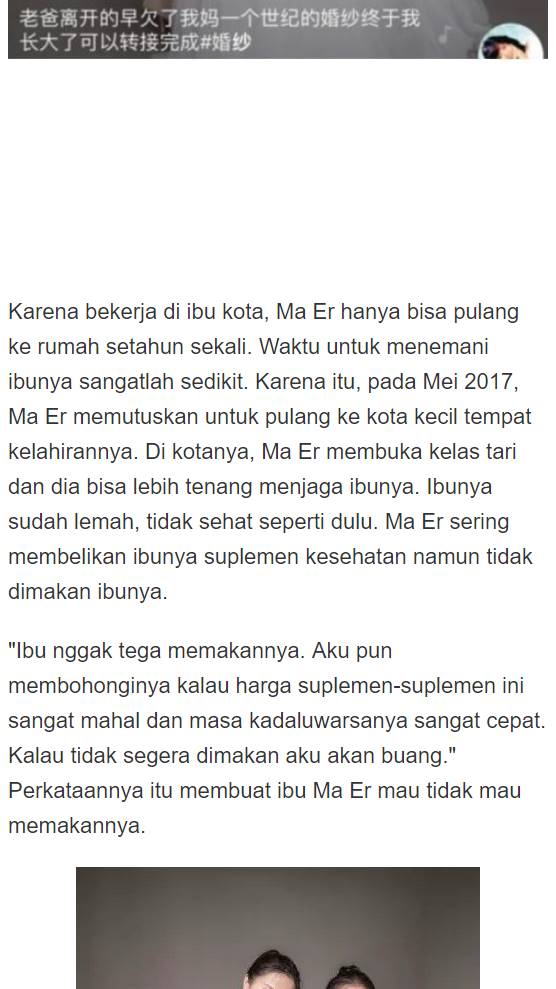 老爸离开的早欠了我妈一个世纪的婚纱终于我长大了可以转接完成#婚纱

Karena bekerja di ibu kota, Ma Er hanya bisa pulang ke rumah setahun sekali. Waktu untuk menemani ibunya sangatlah sedikit. Karena itu, pada Mei 2017, Ma Er memutuskan untuk pulang ke kota kecil tempat kelahirannya. Di kotanya, Ma Er membuka kelas tari dan dia bisa lebih tenang menjaga ibunya. Ibunya sudah lemah, tidak sehat seperti dulu. Ma Er sering membelikan ibunya suplemen kesehatan namun tidak dimakan ibunya.

"Ibu nggak tega memakannya. Aku pun membohonginya kalau harga suplemen-suplemen ini sangat mahal dan masa kadaluwarsanya sangat cepat. Kalau tidak segera dimakan aku akan buang." Perkataannya itu membuat ibu Ma Er mau tidak mau memakannya.